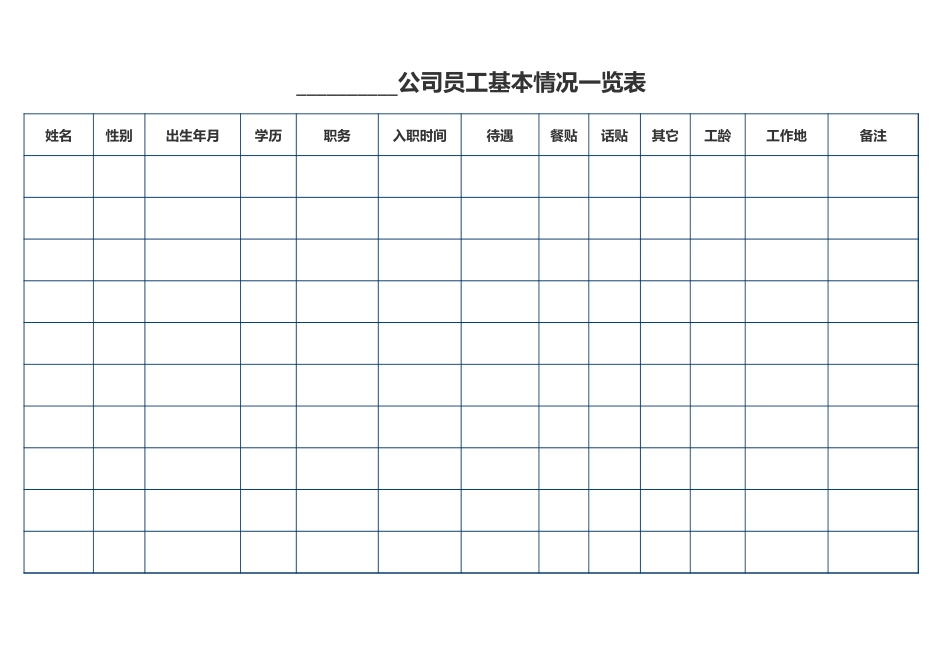 ____公司员工基本情况一览表

| 姓名 | 性别 | 出生年月 | 学历 | 职务 | 入职时间 | 待遇 | 餐贴 | 话贴 | 其它 | 工龄 | 工作地 | 备注 |
|---|---|---|---|---|---|---|---|---|---|---|---|---|
| | | | | | | | | | | | | |
| | | | | | | | | | | | | |
| | | | | | | | | | | | | |
| | | | | | | | | | | | | |
| | | | | | | | | | | | | |
| | | | | | | | | | | | | |
| | | | | | | | | | | | | |
| | | | | | | | | | | | | |
| | | | | | | | | | | | | |
| | | | | | | | | | | | | |